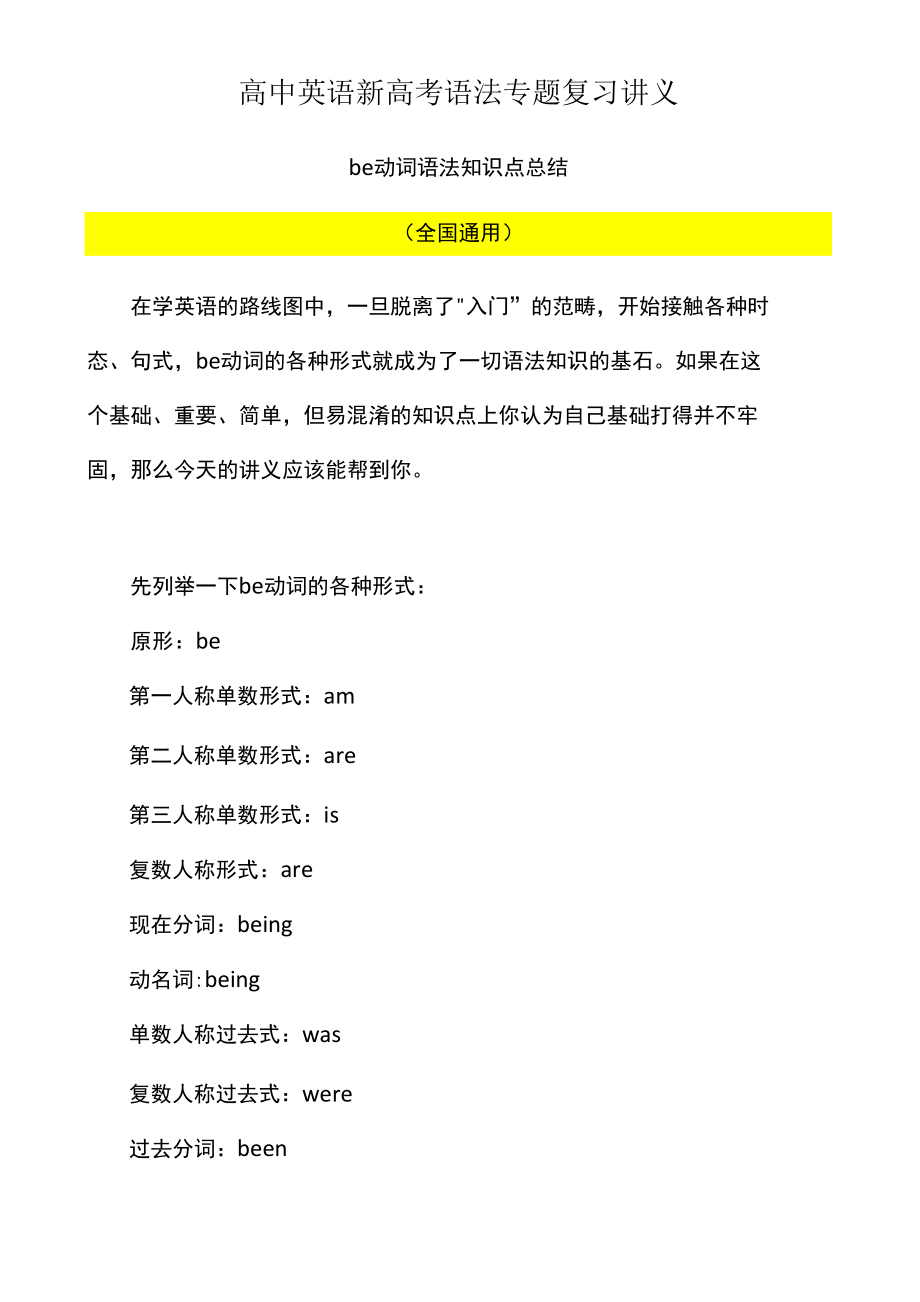 高中英语新高考语法专题复习讲义

be动词语法知识点总结

（全国通用）

在学英语的路线图中，一旦脱离了"入门”的范畴，开始接触各种时态、句式，be动词的各种形式就成为了一切语法知识的基石。如果在这个基础、重要、简单，但易混淆的知识点上你认为自己基础打得并不牢固，那么今天的讲义应该能帮到你。

先列举一下be动词的各种形式：

原形：be

第一人称单数形式：am

第二人称单数形式：are

第三人称单数形式：is

复数人称形式：are

现在分词：being

动名词:being

单数人称过去式：was

复数人称过去式：were

过去分词：been